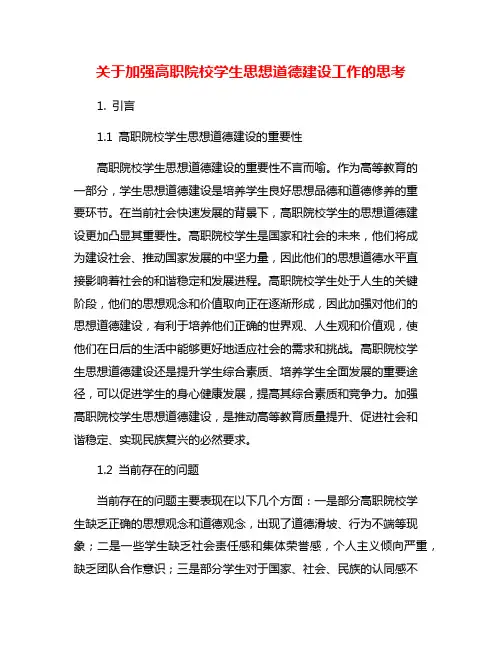 关于加强高职院校学生思想道德建设工作的思考

1. 引言

1.1 高职院校学生思想道德建设的重要性

高职院校学生思想道德建设的重要性不言而喻。作为高等教育的一部分，学生思想道德建设是培养学生良好思想品德和道德修养的重要环节。在当前社会快速发展的背景下，高职院校学生的思想道德建设更加凸显其重要性。高职院校学生是国家和社会的未来，他们将成为建设社会、推动国家发展的中坚力量，因此他们的思想道德水平直接影响着社会的和谐稳定和发展进程。高职院校学生处于人生的关键阶段，他们的思想观念和价值取向正在逐渐形成，因此加强对他们的思想道德建设，有利于培养他们正确的世界观、人生观和价值观，使他们在日后的生活中能够更好地适应社会的需求和挑战。高职院校学生思想道德建设还是提升学生综合素质、培养学生全面发展的重要途径，可以促进学生的身心健康发展，提高其综合素质和竞争力。加强高职院校学生思想道德建设，是推动高等教育质量提升、促进社会和谐稳定、实现民族复兴的必然要求。

1.2 当前存在的问题

当前存在的问题主要表现在以下几个方面：一是部分高职院校学生缺乏正确的思想观念和道德观念，出现了道德滑坡、行为不端等现象；二是一些学生缺乏社会责任感和集体荣誉感，个人主义倾向严重，缺乏团队合作意识；三是部分学生对于国家、社会、民族的认同感不